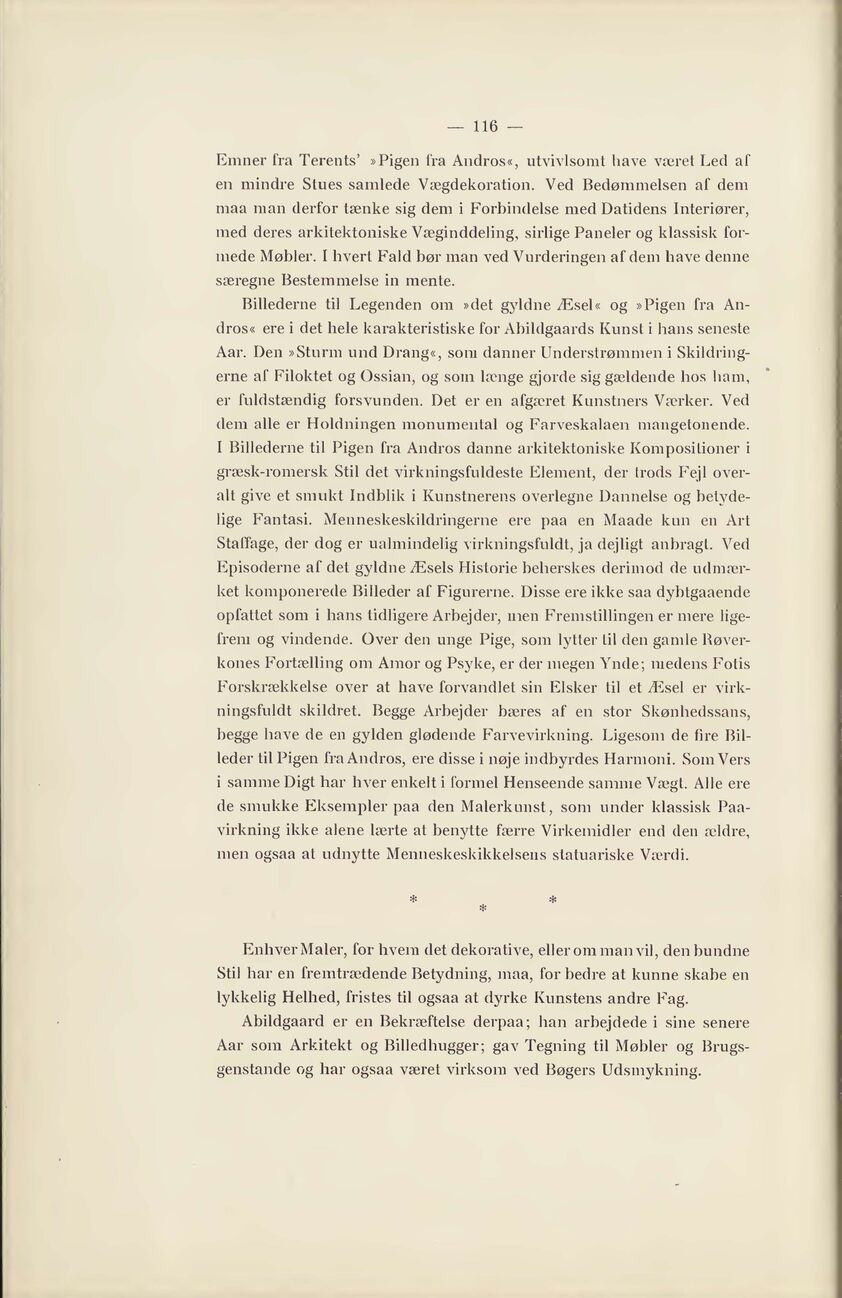 — 116 —

Emner fra Terents' »Pigen fra Andros«, utvivlsomt have været Led af en mindre Stues samlede Vægdekoration. Ved Bedømmelsen af dem maa man derfor tænke sig dem i Forbindelse med Datidens Interiører, med deres arkitektoniske Væginddeling, sirlige Paneler og klassisk formede Møbler. I hvert Fald bør man ved Vurderingen af dem have denne særegne Bestemmelse in mente.

Billederne til Legenden om »det gyldne Æsel« og »Pigen fra Andros« ere i det hele karakteristiske for Abildgaards Kunst i hans seneste Aar. Den »Sturm und Drang«, som danner Understrømmen i Skildringerne af Filoktet og Ossian, og som længe gjorde sig gældende hos ham, er fuldstændig forsvunden. Det er en afgæret Kunstners Værker. Ved dem alle er Holdningen monumental og Farveskalaen mangetonende. I Billederne til Pigen fra Andros danne arkitektoniske Kompositioner i græsk-romersk Stil det virkningsfuldeste Element, der trods Fejl overalt give et smukt Indblik i Kunstnerens overlegne Dannelse og betydelige Fantasi. Menneskeskildringerne ere paa en Maade kun en Art Staffage, der dog er ualmindelig virkningsfuldt, ja dejligt anbragt. Ved Episoderne af det gyldne Æsels Historie beherskes derimod de udmærket komponerede Billeder af Figurerne. Disse ere ikke saa dybtgaaende opfattet som i hans tidligere Arbejder, men Fremstillingen er mere ligefrem og vindende. Over den unge Pige, som lytter til den gamle Røverkones Fortælling om Amor og Psyke, er der megen Ynde; medens Fotis Forskrækkelse over at have forvandlet sin Elsker til et Æsel er virkningsfuldt skildret. Begge Arbejder bæres af en stor Skønhedssans, begge have de en gylden glødende Farvevirkning. Ligesom de fire Billeder til Pigen fra Andros, ere disse i nøje indbyrdes Harmoni. Som Vers i samme Digt har hver enkelt i formel Henseende samme Vægt. Alle ere de smukke Eksempler paa den Malerkunst, som under klassisk Paavirkning ikke alene lærte at benytte færre Virkemidler end den ældre, men ogsaa at udnytte Menneskeskikkelsens statuariske Værdi.

* * *

Enhver Maler, for hvem det dekorative, eller om man vil, den bundne Stil har en fremtrædende Betydning, maa, for bedre at kunne skabe en lykkelig Helhed, fristes til ogsaa at dyrke Kunstens andre Fag.

Abildgaard er en Bekræftelse derpaa; han arbejdede i sine senere Aar som Arkitekt og Billedhugger; gav Tegning til Møbler og Brugsgenstande og har ogsaa været virksom ved Bøgers Udsmykning.